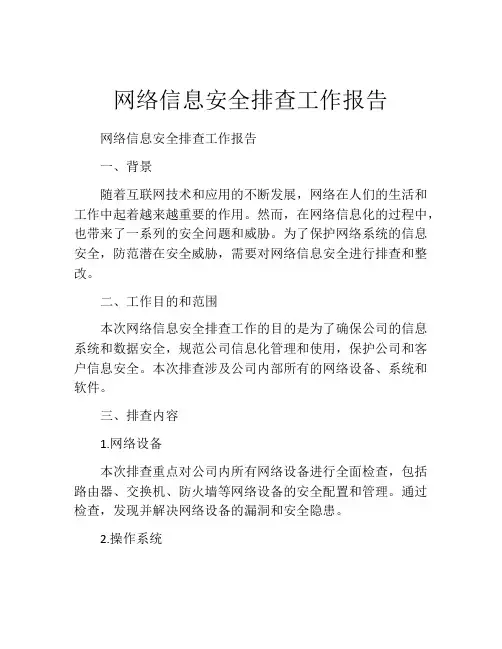 网络信息安全排查工作报告

网络信息安全排查工作报告

一、背景

随着互联网技术和应用的不断发展，网络在人们的生活和工作中起着越来越重要的作用。然而，在网络信息化的过程中，也带来了一系列的安全问题和威胁。为了保护网络系统的信息安全，防范潜在安全威胁，需要对网络信息安全进行排查和整改。

二、工作目的和范围

本次网络信息安全排查工作的目的是为了确保公司的信息系统和数据安全，规范公司信息化管理和使用，保护公司和客户信息安全。本次排查涉及公司内部所有的网络设备、系统和软件。

三、排查内容

1.网络设备

本次排查重点对公司内所有网络设备进行全面检查，包括路由器、交换机、防火墙等网络设备的安全配置和管理。通过检查，发现并解决网络设备的漏洞和安全隐患。

2.操作系统